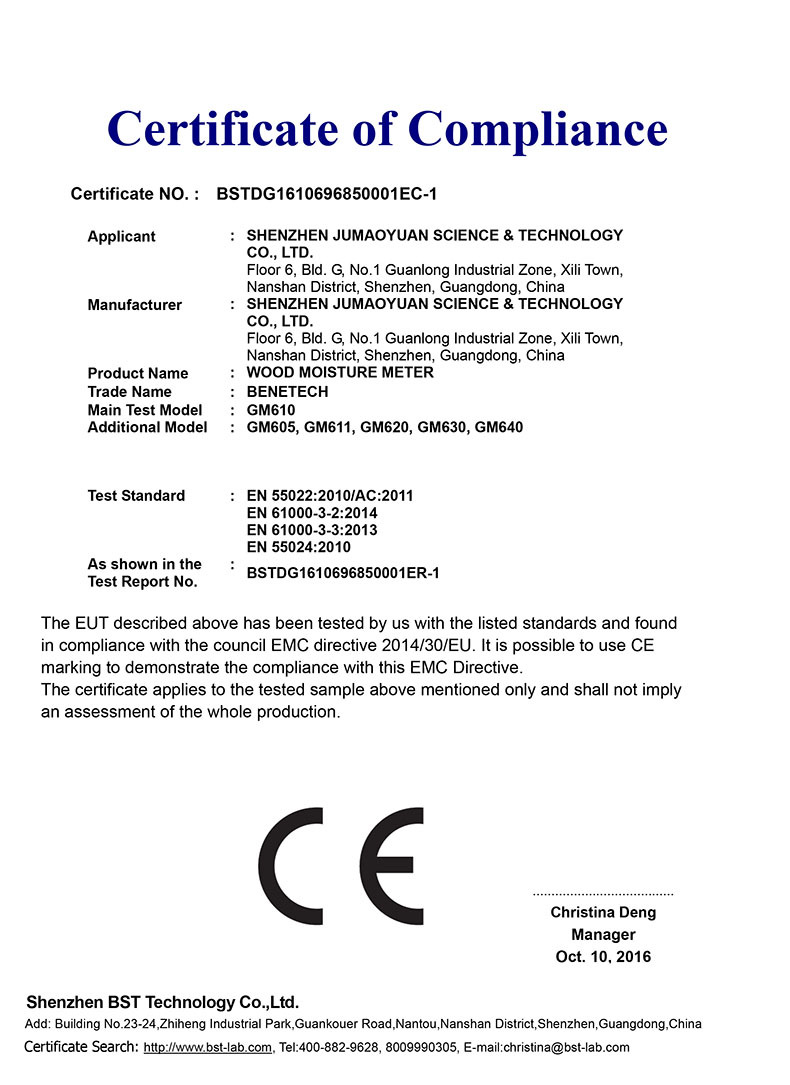 Certificate of Compliance

Certificate NO. : BSTDG1610696850001EC-1

Applicant : SHENZHEN JUMAOYUAN SCIENCE & TECHNOLOGY CO., LTD.
Floor 6, Bld. G, No.1 Guanlong Industrial Zone, Xili Town, Nanshan District, Shenzhen, Guangdong, China

Manufacturer : SHENZHEN JUMAOYUAN SCIENCE & TECHNOLOGY CO., LTD.
Floor 6, Bld. G, No.1 Guanlong Industrial Zone, Xili Town, Nanshan District, Shenzhen, Guangdong, China

Product Name : WOOD MOISTURE METER
Trade Name : BENETECH
Main Test Model : GM610
Additional Model : GM605, GM611, GM620, GM630, GM640

Test Standard : EN 55022:2010/AC:2011
EN 61000-3-2:2014
EN 61000-3-3:2013
EN 55024:2010

As shown in the Test Report No. : BSTDG1610696850001ER-1

The EUT described above has been tested by us with the listed standards and found in compliance with the council EMC directive 2014/30/EU. It is possible to use CE marking to demonstrate the compliance with this EMC Directive.
The certificate applies to the tested sample above mentioned only and shall not imply an assessment of the whole production.

CE

Christina Deng
Manager
Oct. 10, 2016

Shenzhen BST Technology Co.,Ltd.
Add: Building No.23-24,Zhiheng Industrial Park,Guankouer Road,Nantou,Nanshan District,Shenzhen,Guangdong,China
Certificate Search: http://www.bst-lab.com, Tel:400-882-9628, 8009990305, E-mail:christina@bst-lab.com